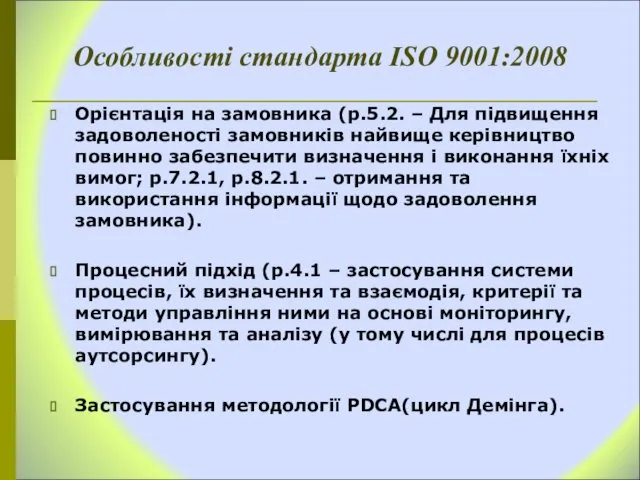 Особливості стандарта ISO 9001:2008

Орієнтація на замовника (р.5.2. – Для підвищення задоволеності замовників найвище керівництво повинно забезпечити визначення і виконання їхніх вимог; р.7.2.1, р.8.2.1. – отримання та використання інформації щодо задоволення замовника).

Процесний підхід (р.4.1 – застосування системи процесів, їх визначення та взаємодія, критерії та методи управління ними на основі моніторингу, вимірювання та аналізу (у тому числі для процесів аутсорсингу).

Застосування методології PDCA(цикл Демінга).